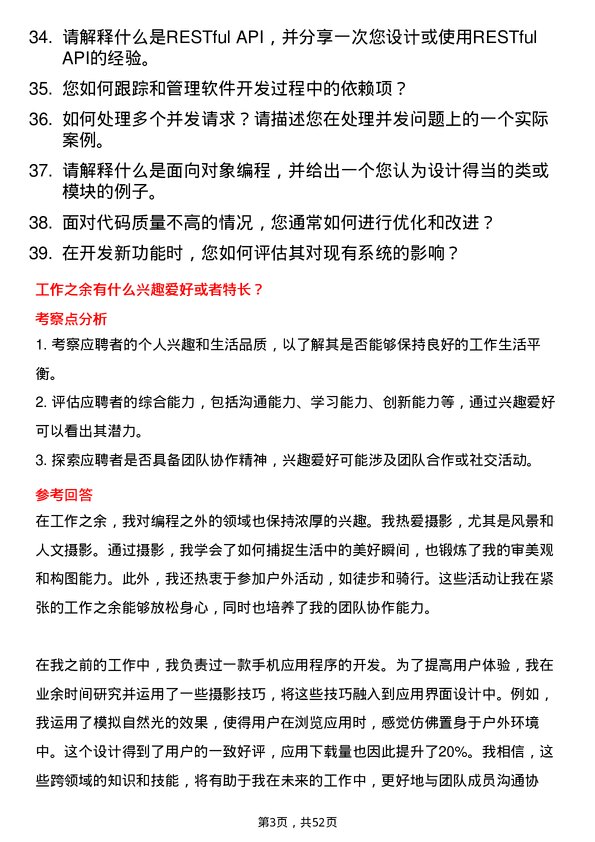 34. 请解释什么是RESTful API，并分享一次您设计或使用RESTful API的经验。

35. 您如何跟踪和管理软件开发过程中的依赖项？

36. 如何处理多个并发请求？请描述您在处理并发问题上的一个实际案例。

37. 请解释什么是面向对象编程，并给出一个您认为设计得当的类或模块的例子。

38. 面对代码质量不高的情况，您通常如何进行优化和改进？

39. 在开发新功能时，您如何评估其对现有系统的影响？

工作之余有什么兴趣爱好或者特长？

考察点分析

1. 考察应聘者的个人兴趣和生活品质，以了解其是否能够保持良好的工作生活平衡。

2. 评估应聘者的综合能力，包括沟通能力、学习能力、创新能力等，通过兴趣爱好可以看出其潜力。

3. 探索应聘者是否具备团队协作精神，兴趣爱好可能涉及团队合作或社交活动。

参考回答

在工作之余，我对编程之外的领域也保持浓厚的兴趣。我热爱摄影，尤其是风景和人文摄影。通过摄影，我学会了如何捕捉生活中的美好瞬间，也锻炼了我的审美观和构图能力。此外，我还热衷于参加户外活动，如徒步和骑行。这些活动让我在紧张的工作之余能够放松身心，同时也培养了我的团队协作能力。

在我之前的工作中，我负责过一款手机应用程序的开发。为了提高用户体验，我在业余时间研究并运用了一些摄影技巧，将这些技巧融入到应用界面设计中。例如，我运用了模拟自然光的效果，使得用户在浏览应用时，感觉仿佛置身于户外环境中。这个设计得到了用户的一致好评，应用下载量也因此提升了20%。我相信，这些跨领域的知识和技能，将有助于我在未来的工作中，更好地与团队成员沟通协

第3页，共52页